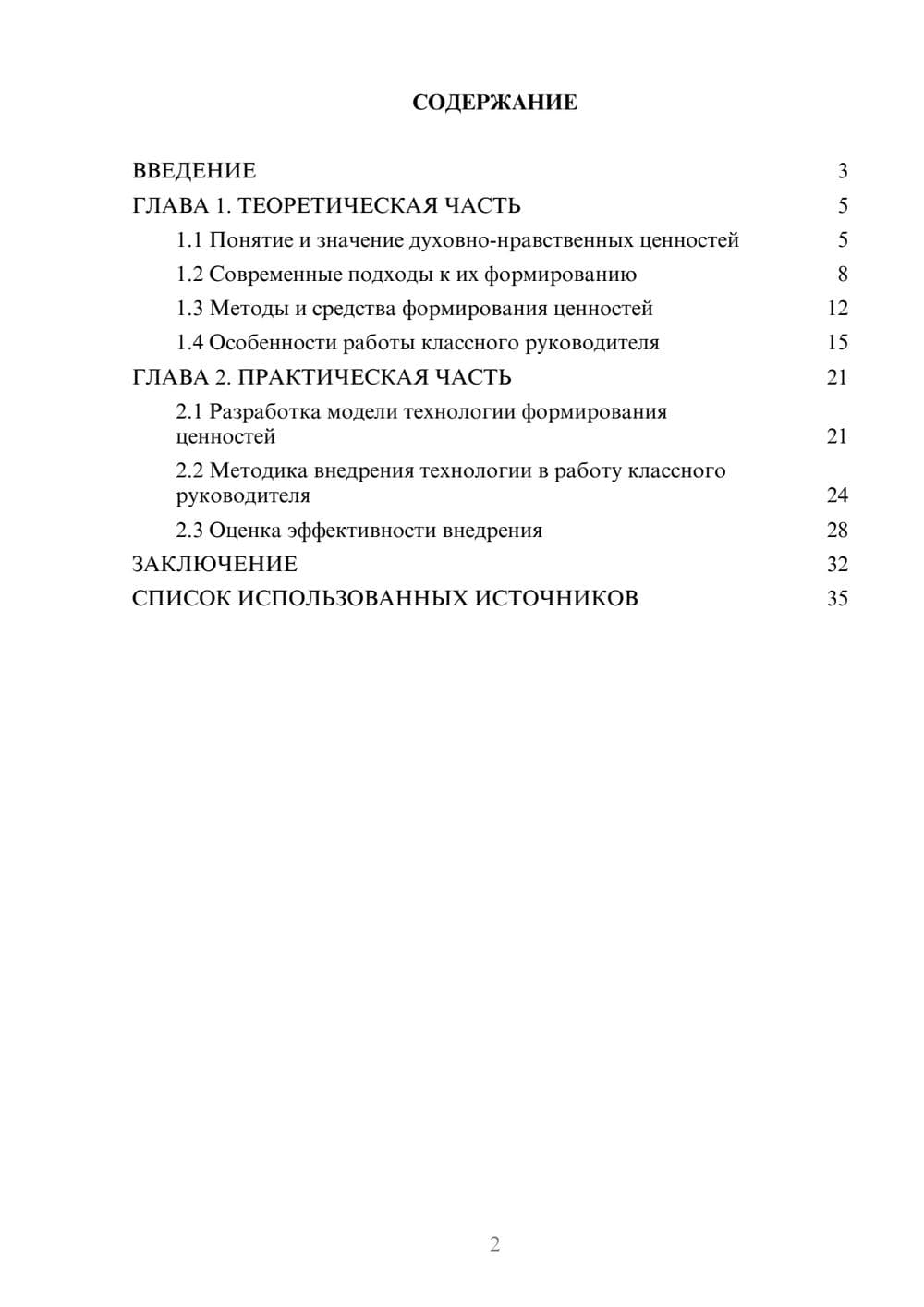 СОДЕРЖАНИЕ

ВВЕДЕНИЕ 3
ГЛАВА 1. ТЕОРЕТИЧЕСКАЯ ЧАСТЬ 5
1.1 Понятие и значение духовно-нравственных ценностей 5
1.2 Современные подходы к их формированию 8
1.3 Методы и средства формирования ценностей 12
1.4 Особенности работы классного руководителя 15
ГЛАВА 2. ПРАКТИЧЕСКАЯ ЧАСТЬ 21
2.1 Разработка модели технологии формирования ценностей 21
2.2 Методика внедрения технологии в работу классного руководителя 24
2.3 Оценка эффективности внедрения 28
ЗАКЛЮЧЕНИЕ 32
СПИСОК ИСПОЛЬЗОВАННЫХ ИСТОЧНИКОВ 35

2